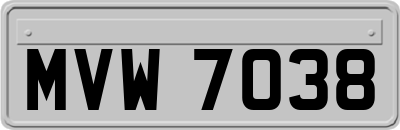 MVW 7038